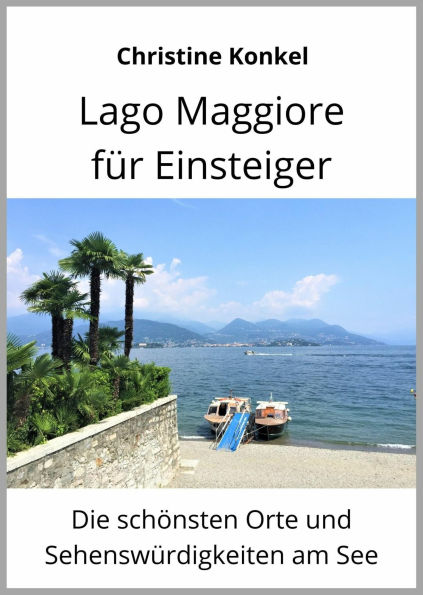 Christine Konkel

Lago Maggiore für Einsteiger

Die schönsten Orte und Sehenswürdigkeiten am See